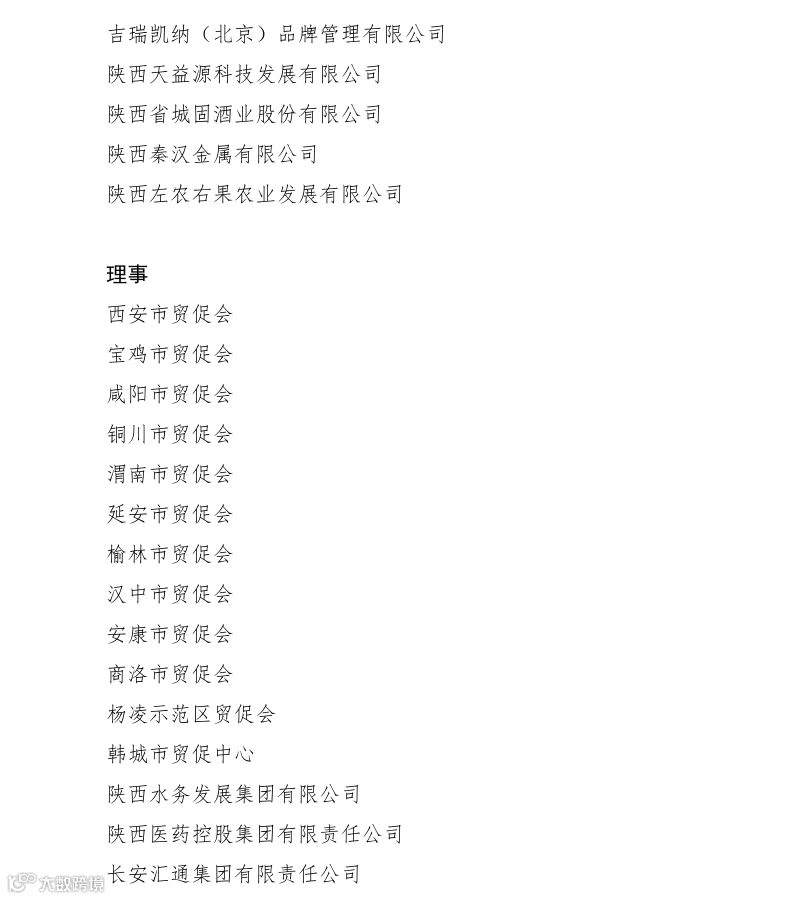 吉瑞凯纳（北京）品牌管理有限公司
陕西天益源科技发展有限公司
陕西省城固酒业股份有限公司
陕西秦汉金属有限公司
陕西左农右果农业发展有限公司

理事
西安市贸促会
宝鸡市贸促会
咸阳市贸促会
铜川市贸促会
渭南市贸促会
延安市贸促会
榆林市贸促会
汉中市贸促会
安康市贸促会
商洛市贸促会
杨凌示范区贸促会
韩城市贸促中心
陕西水务发展集团有限公司
陕西医药控股集团有限责任公司
长安汇通集团有限责任公司

大数跨境